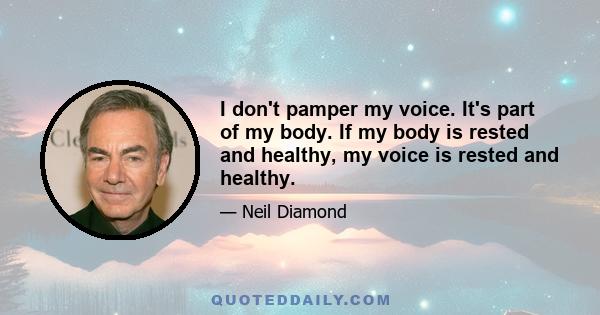 I don't pamper my voice. It's part of my body. If my body is rested and healthy, my voice is rested and healthy.

— Neil Diamond

QUOTEDDAILY.COM